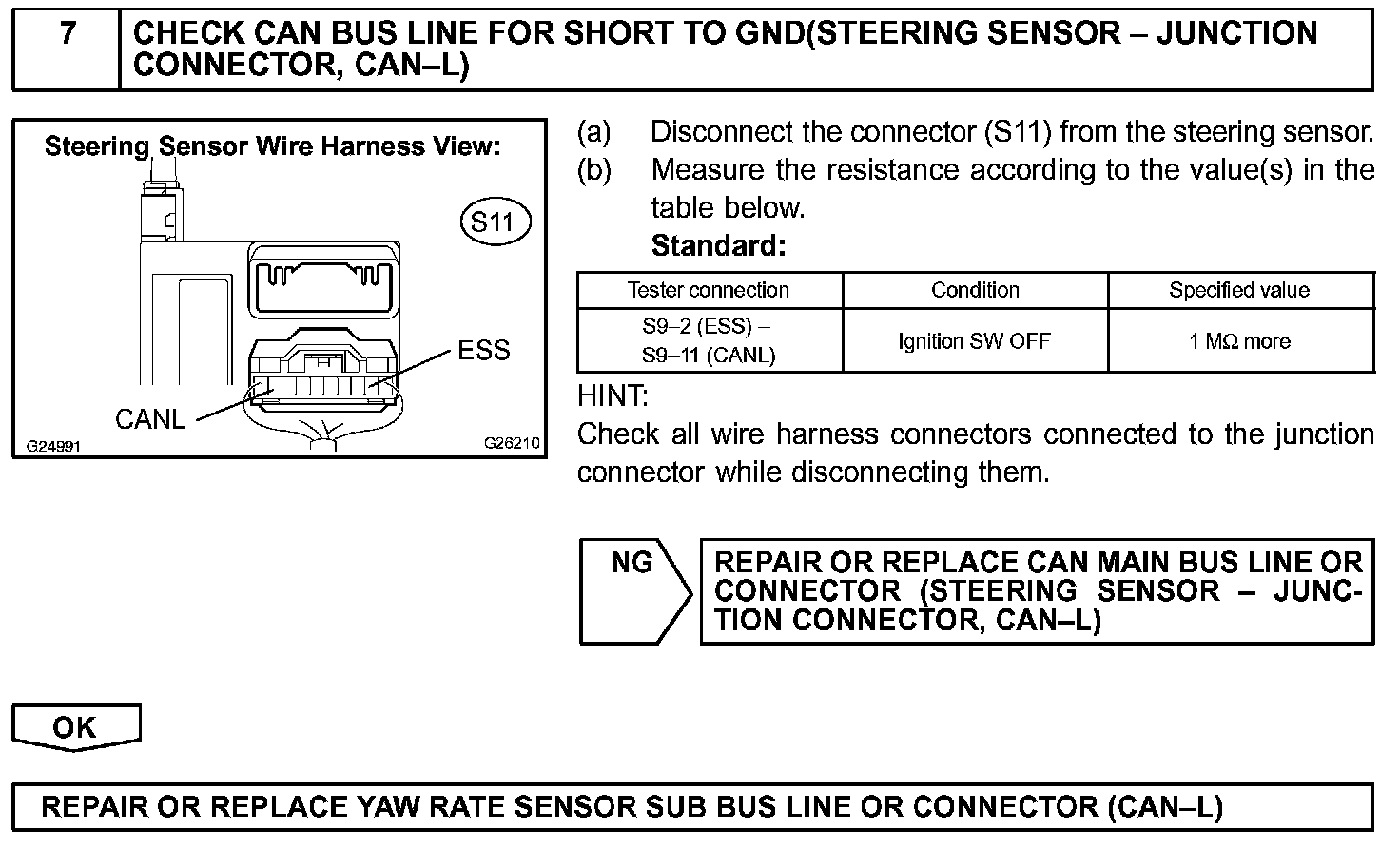 7 CHECK CAN BUS LINE FOR SHORT TO GND(STEERING SENSOR – JUNCTION CONNECTOR, CAN–L)

Steering Sensor Wire Harness View:

S11

ESS

CANL

G24991

G26210

(a) Disconnect the connector (S11) from the steering sensor.

(b) Measure the resistance according to the value(s) in the table below.

Standard:

| Tester connection | Condition | Specified value |
|---|---|---|
| S9–2 (ESS) – S9–11 (CANL) | Ignition SW OFF | 1 MΩ more |

HINT:

Check all wire harness connectors connected to the junction connector while disconnecting them.

NG

REPAIR OR REPLACE CAN MAIN BUS LINE OR CONNECTOR (STEERING SENSOR – JUNCTION CONNECTOR, CAN–L)

OK

REPAIR OR REPLACE YAW RATE SENSOR SUB BUS LINE OR CONNECTOR (CAN–L)